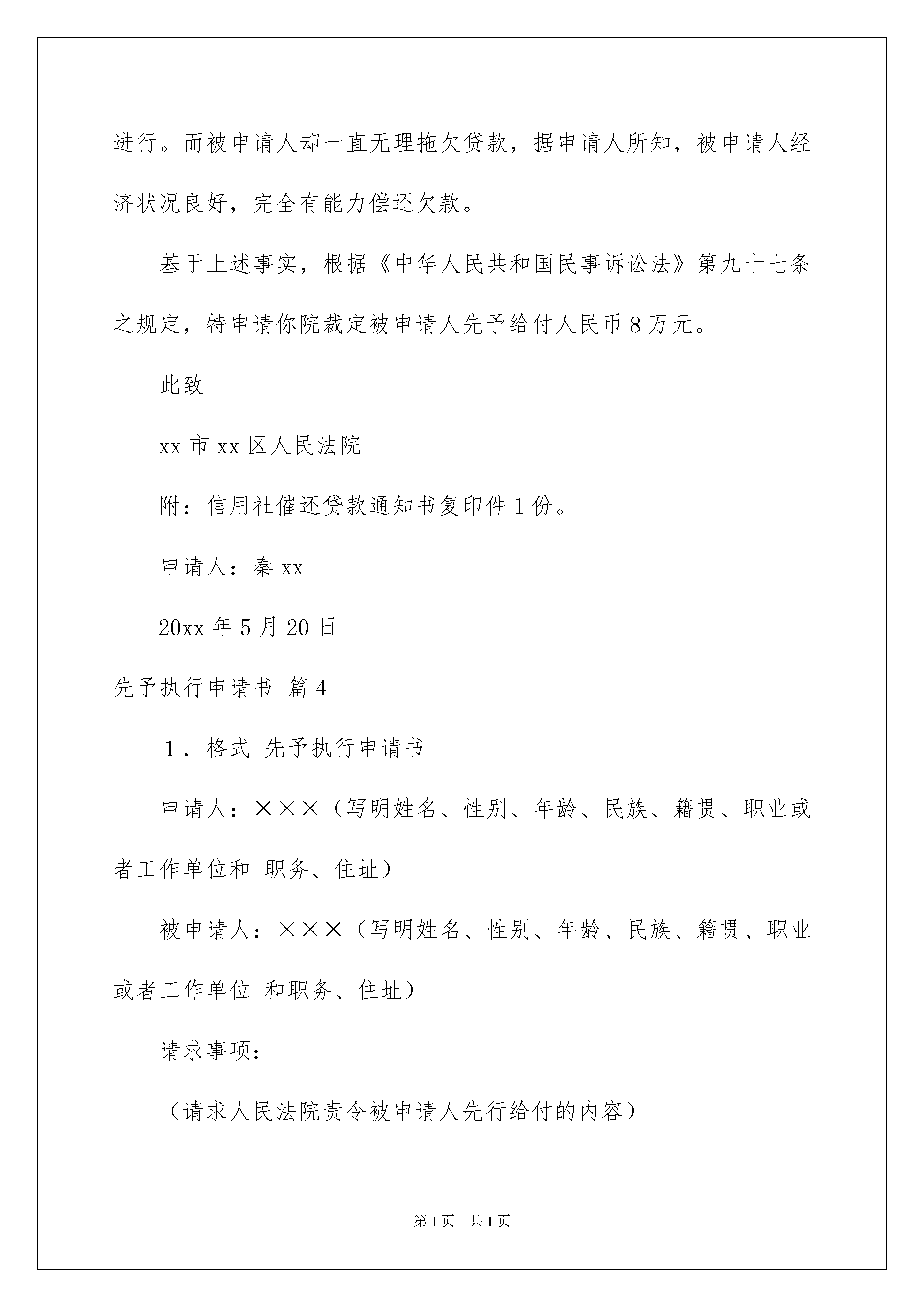 进行。而被申请人却一直无理拖欠贷款，据申请人所知，被申请人经济状况良好，完全有能力偿还欠款。

基于上述事实，根据《中华人民共和国民事诉讼法》第九十七条之规定，特申请你院裁定被申请人先予给付人民币8万元。

此致

xx市xx区人民法院

附：信用社催还贷款通知书复印件1份。

申请人：秦xx

20xx年5月20日

先予执行申请书 篇4

1．格式 先予执行申请书

申请人：×××（写明姓名、性别、年龄、民族、籍贯、职业或者工作单位和 职务、住址）

被申请人：×××（写明姓名、性别、年龄、民族、籍贯、职业或者工作单位 和职务、住址）

请求事项：

（请求人民法院责令被申请人先行给付的内容）

第1页 共1页